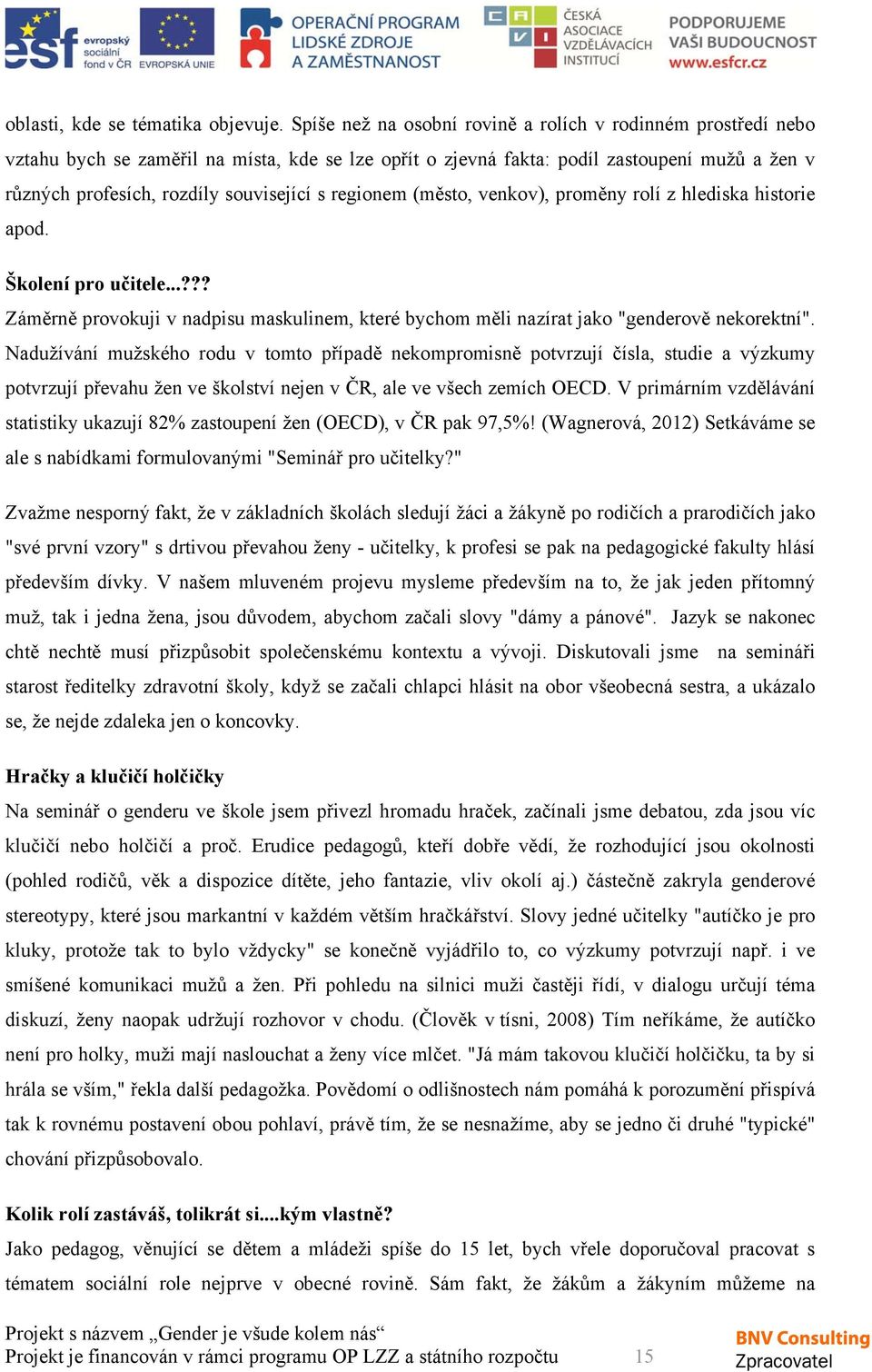 esf evropský sociální fond v ČR EVROPSKÁ UNIE OPERAČNÍ PROGRAM LIDSKÉ ZDROJE A ZAMĚSTNANOST ČESKÁ ASOCIACE VZDĚLÁVACÍCH INSTITUCÍ PODPORUJEME VAŠI BUDOUCNOST www.esfcr.cz

oblasti, kde se tématika objevuje. Spíše než na osobní rovině a rolích v rodinném prostředí nebo vztahu bych se zaměřil na místa, kde se lze opřít o zjevná fakta: podíl zastoupení mužů a žen v různých profesích, rozdíly související s regionem (město, venkov), proměny rolí z hlediska historie apod.

Školení pro učitele...???
Záměrně provokuji v nadpisu maskulinem, které bychom měli nazírat jako "genderově nekorektní". Nadužívání mužského rodu v tomto případě nekompromisně potvrzují čísla, studie a výzkumy potvrzují převahu žen ve školství nejen v ČR, ale ve všech zemích OECD. V primárním vzdělávání statistiky ukazují 82% zastoupení žen (OECD), v ČR pak 97,5%! (Wagnerová, 2012) Setkáváme se ale s nabídkami formulovanými "Seminář pro učitelky?"

Zvažme nesporný fakt, že v základních školách sledují žáci a žákyně po rodičích a prarodičích jako "své první vzory" s drtivou převahou ženy - učitelky, k profesi se pak na pedagogické fakulty hlásí především dívky. V našem mluveném projevu mysleme především na to, že jak jeden přítomný muž, tak i jedna žena, jsou důvodem, abychom začali slovy "dámy a pánové". Jazyk se nakonec chtě nechtě musí přizpůsobit společenskému kontextu a vývoji. Diskutovali jsme na semináři starost ředitelky zdravotní školy, když se začali chlapci hlásit na obor všeobecná sestra, a ukázalo se, že nejde zdaleka jen o koncovky.

Hračky a klučičí holčičky
Na seminář o genderu ve škole jsem přivezl hromadu hraček, začínali jsme debatou, zda jsou víc klučičí nebo holčičí a proč. Erudice pedagogů, kteří dobře vědí, že rozhodující jsou okolnosti (pohled rodičů, věk a dispozice dítěte, jeho fantazie, vliv okolí aj.) částečně zakryla genderové stereotypy, které jsou markantní v každém větším hračkářství. Slovy jedné učitelky "autíčko je pro kluky, protože tak to bylo vždycky" se konečně vyjádřilo to, co výzkumy potvrzují např. i ve smíšené komunikaci mužů a žen. Při pohledu na silnici muži častěji řídí, v dialogu určují téma diskuzí, ženy naopak udržují rozhovor v chodu. (Člověk v tísni, 2008) Tím neříkáme, že autíčko není pro holky, muži mají naslouchat a ženy více mlčet. "Já mám takovou klučičí holčičku, ta by si hrála se vším," řekla další pedagožka. Povědomí o odlišnostech nám pomáhá k porozumění přispívá tak k rovnému postavení obou pohlaví, právě tím, že se nesnažíme, aby se jedno či druhé "typické" chování přizpůsobovalo.

Kolik rolí zastáváš, tolikrát si....kým vlastně?
Jako pedagog, věnující se dětem a mládeži spíše do 15 let, bych vřele doporučoval pracovat s tématem sociální role nejprve v obecné rovině. Sám fakt, že žákům a žákyním můžeme na

Projekt s názvem „Gender je všude kolem nás“
Projekt je financován v rámci programu OP LZZ a státního rozpočtu 15 BNV Consulting Zpracovatel